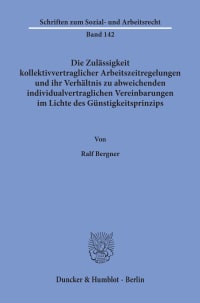 Schriften zum Sozial- und Arbeitsrecht

Band 142

Die Zulässigkeit kollektivvertraglicher Arbeitszeitregelungen und ihr Verhältnis zu abweichenden individualvertraglichen Vereinbarungen im Lichte des Günstigkeitsprinzips

Von

Ralf Bergner

Duncker & Humblot · Berlin